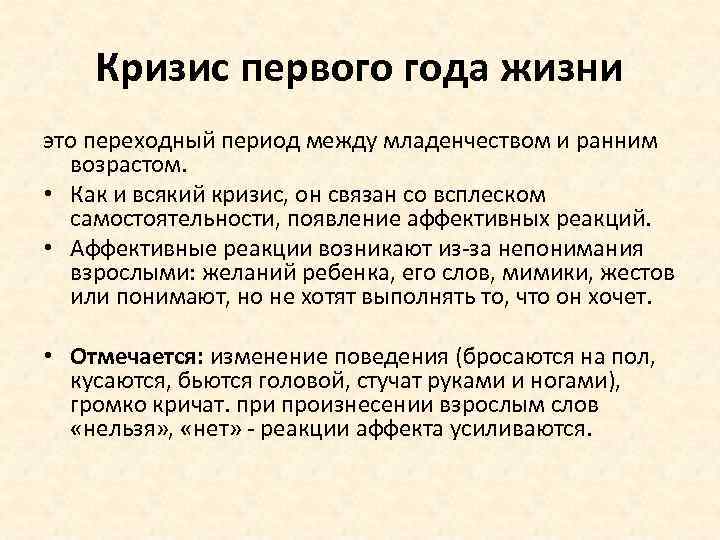 Кризис первого года жизни

это переходный период между младенчеством и ранним возрастом.

• Как и всякий кризис, он связан со всплеском самостоятельности, появление аффективных реакций.

• Аффективные реакции возникают из-за непонимания взрослыми: желаний ребенка, его слов, мимики, жестов или понимают, но не хотят выполнять то, что он хочет.

• Отмечается: изменение поведения (бросаются на пол, кусаются, бьются головой, стучат руками и ногами), громко кричат. при произнесении взрослым слов «нельзя», «нет» - реакции аффекта усиливаются.